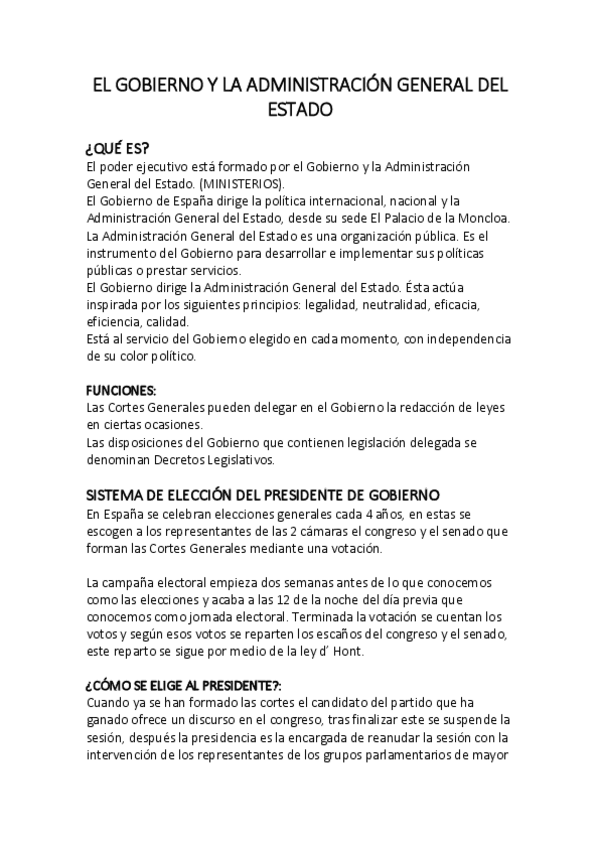 EL GOBIERNO Y LA ADMINISTRACIÓN GENERAL DEL ESTADO

¿QUÉ ES?
El poder ejecutivo está formado por el Gobierno y la Administración General del Estado. (MINISTERIOS).
El Gobierno de España dirige la política internacional, nacional y la Administración General del Estado, desde su sede El Palacio de la Moncloa.
La Administración General del Estado es una organización pública. Es el instrumento del Gobierno para desarrollar e implementar sus políticas públicas o prestar servicios.
El Gobierno dirige la Administración General del Estado. Ésta actúa inspirada por los siguientes principios: legalidad, neutralidad, eficacia, eficiencia, calidad.
Está al servicio del Gobierno elegido en cada momento, con independencia de su color político.

FUNCIONES:
Las Cortes Generales pueden delegar en el Gobierno la redacción de leyes en ciertas ocasiones.
Las disposiciones del Gobierno que contienen legislación delegada se denominan Decretos Legislativos.

SISTEMA DE ELECCIÓN DEL PRESIDENTE DE GOBIERNO
En España se celebran elecciones generales cada 4 años, en estas se escogen a los representantes de las 2 cámaras el congreso y el senado que forman las Cortes Generales mediante una votación.

La campaña electoral empieza dos semanas antes de lo que conocemos como las elecciones y acaba a las 12 de la noche del día previa que conocemos como jornada electoral. Terminada la votación se cuentan los votos y según esos votos se reparten los escaños del congreso y el senado, este reparto se sigue por medio de la ley d' Hont.

¿CÓMO SE ELIGE AL PRESIDENTE?:
Cuando ya se han formado las cortes el candidato del partido que ha ganado ofrece un discurso en el congreso, tras finalizar este se suspende la sesión, después la presidencia es la encargada de reanudar la sesión con la intervención de los representantes de los grupos parlamentarios de mayor